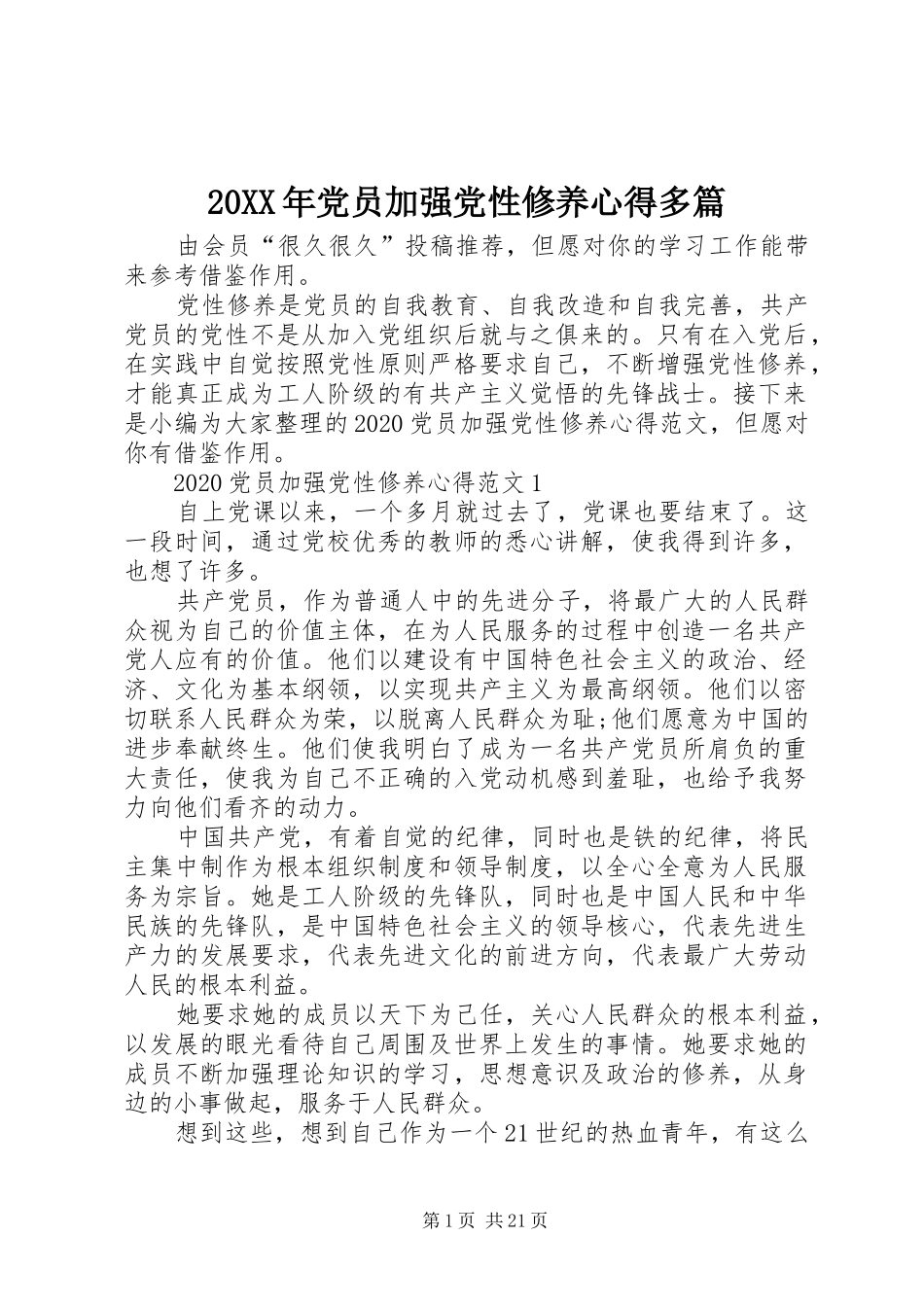 20XX年党员加强党性修养心得多篇

由会员“很久很久”投稿推荐，但愿对你的学习工作能带来参考借鉴作用。

党性修养是党员的自我教育、自我改造和自我完善，共产党员的党性不是从加入党组织后就与之俱来的。只有在入党后，在实践中自觉按照党性原则严格要求自己，不断增强党性修养，才能真正成为工人阶级的有共产主义觉悟的先锋战士。接下来是小编为大家整理的2020党员加强党性修养心得范文，但愿对你有借鉴作用。

2020党员加强党性修养心得范文1

自上党课以来，一个多月就过去了，党课也要结束了。这一段时间，通过党校优秀的教师的悉心讲解，使我得到许多，也想了许多。

共产党员，作为普通人中的先进分子，将最广大的人民群众视为自己的价值主体，在为人民服务的过程中创造一名共产党人应有的价值。他们以建设有中国特色社会主义的政治、经济、文化为基本纲领，以实现共产主义为最高纲领。他们以密切联系人民群众为荣，以脱离人民群众为耻;他们愿意为中国的进步奉献终生。他们使我明白了成为一名共产党员所肩负的重大责任，使我为自己不正确的入党动机感到羞耻，也给予我努力向他们看齐的动力。

中国共产党，有着自觉的纪律，同时也是铁的纪律，将民主集中制作为根本组织制度和领导制度，以全心全意为人民服务为宗旨。她是工人阶级的先锋队，同时也是中国人民和中华民族的先锋队，是中国特色社会主义的领导核心，代表先进生产力的发展要求，代表先进文化的前进方向，代表最广大劳动人民的根本利益。

她要求她的成员以天下为己任，关心人民群众的根本利益，以发展的眼光看待自己周围及世界上发生的事情。她要求她的成员不断加强理论知识的学习，思想意识及政治的修养，从身边的小事做起，服务于人民群众。

想到这些，想到自己作为一个21世纪的热血青年，有这么

第1页 共21页